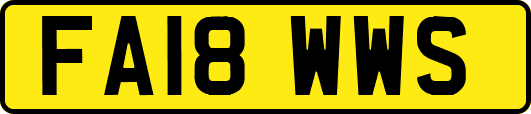 FA18 WWS